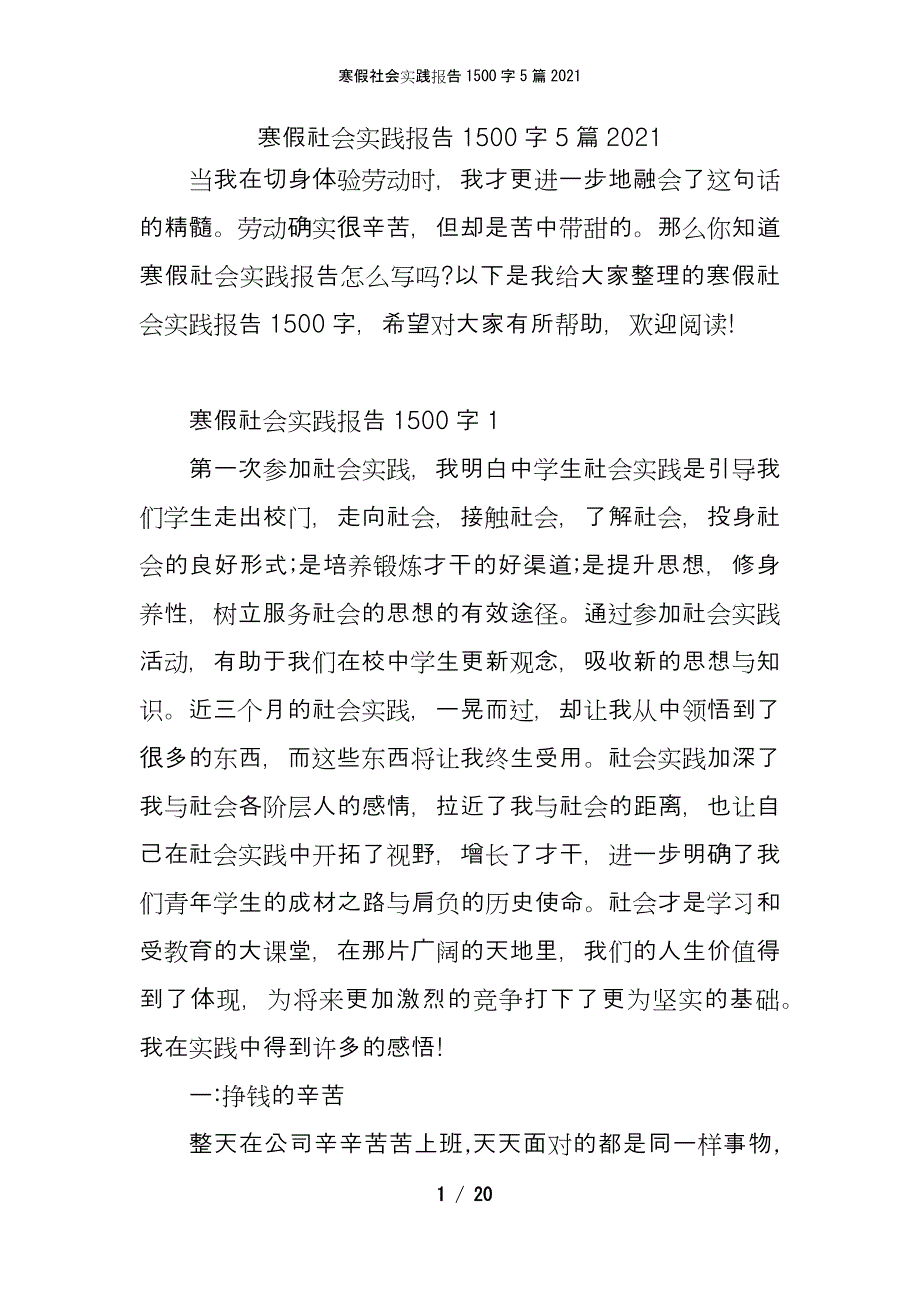 寒假社会实践报告 1500 字 5 篇 2021

寒假社会实践报告 1500 字 5 篇 2021

当我在切身体验劳动时，我才更进一步地融会了这句话的精髓。劳动确实很辛苦，但却是苦中带甜的。那么你知道寒假社会实践报告怎么写吗?以下是我给大家整理的寒假社会实践报告 1500 字，希望对大家有所帮助，欢迎阅读!

寒假社会实践报告 1500 字 1

第一次参加社会实践，我明白中学生社会实践是引导我们学生走出校门，走向社会，接触社会，了解社会，投身社会的良好形式;是培养锻炼才干的好渠道;是提升思想，修身养性，树立服务社会的思想的有效途径。通过参加社会实践活动，有助于我们在校中学生更新观念，吸收新的思想与知识。近三个月的社会实践，一晃而过，却让我从中领悟到了很多的东西，而这些东西将让我终生受用。社会实践加深了我与社会各阶层人的感情，拉近了我与社会的距离，也让自己在社会实践中开拓了视野，增长了才干，进一步明确了我们青年学生的成材之路与肩负的历史使命。社会才是学习和受教育的大课堂，在那片广阔的天地里，我们的人生价值得到了体现，为将来更加激烈的竞争打下了更为坚实的基础。我在实践中得到许多的感悟!

一:挣钱的辛苦

整天在公司辛辛苦苦上班,天天面对的都是同一样事物,

1 / 20